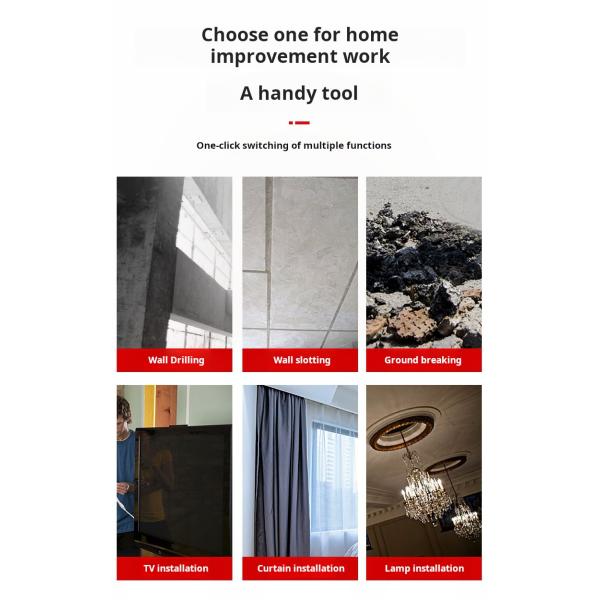 Choose one for home improvement work

A handy tool

One-click switching of multiple functions

Wall Drilling

Wall slotting

Ground breaking

TV installation

Curtain installation

Lamp installation